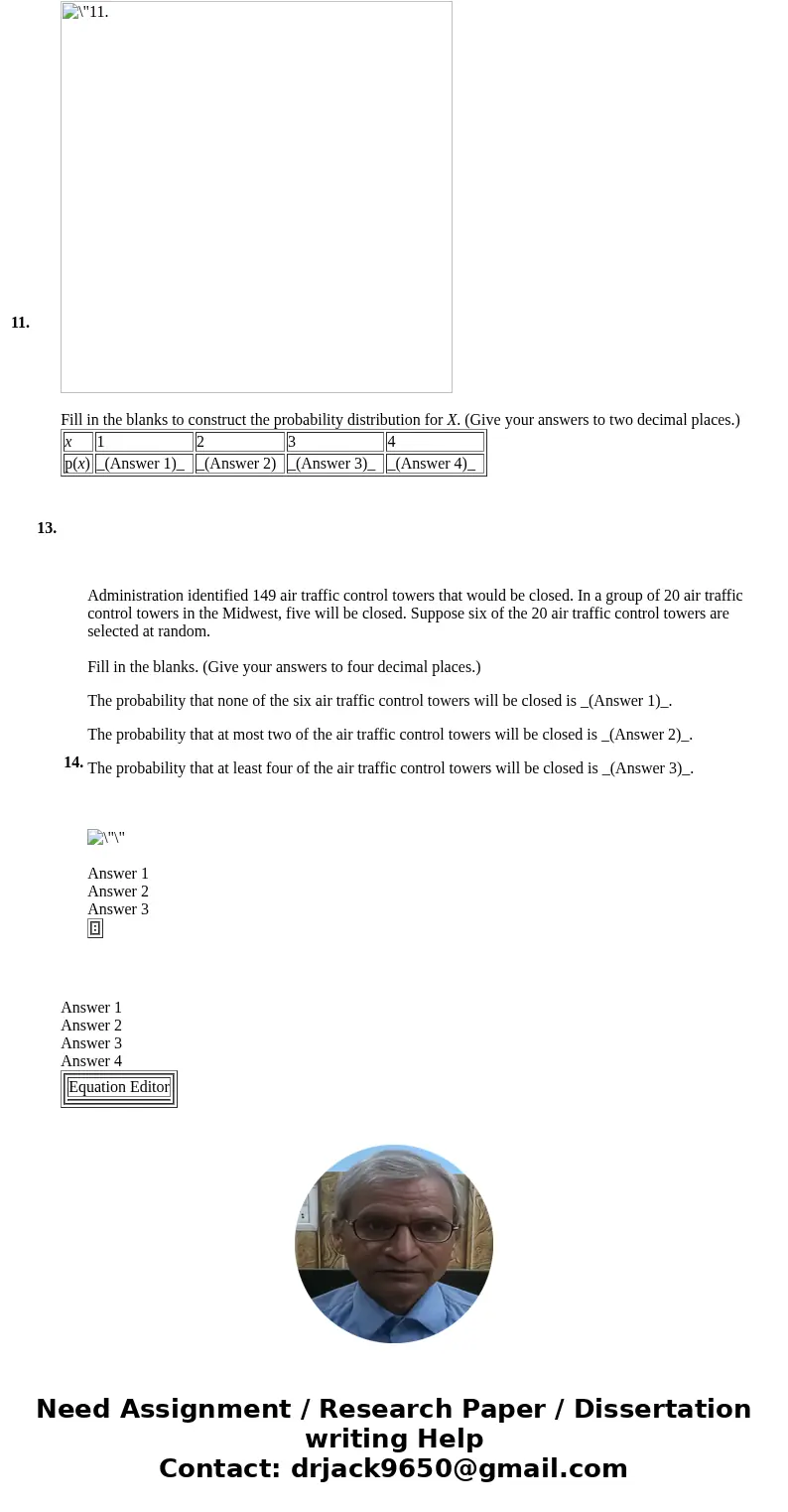 \"11.

11.

Fill in the blanks to construct the probability distribution for $X$. (Give your answers to two decimal places.)

| $x$ | 1 | 2 | 3 | 4 |
|---|---|---|---|---|
| p($x$) | _(Answer 1)_ | _(Answer 2) | _(Answer 3)_ | _(Answer 4)_ |

13.

Administration identified 149 air traffic control towers that would be closed. In a group of 20 air traffic control towers in the Midwest, five will be closed. Suppose six of the 20 air traffic control towers are selected at random.

Fill in the blanks. (Give your answers to four decimal places.)

The probability that none of the six air traffic control towers will be closed is _(Answer 1)_.

The probability that at most two of the air traffic control towers will be closed is _(Answer 2)_.

14. The probability that at least four of the air traffic control towers will be closed is _(Answer 3)_.

\"\"

Answer 1
Answer 2
Answer 3

Answer 1
Answer 2
Answer 3
Answer 4
Equation Editor

Need Assignment / Research Paper / Dissertation writing Help
Contact: drjack9650@gmail.com